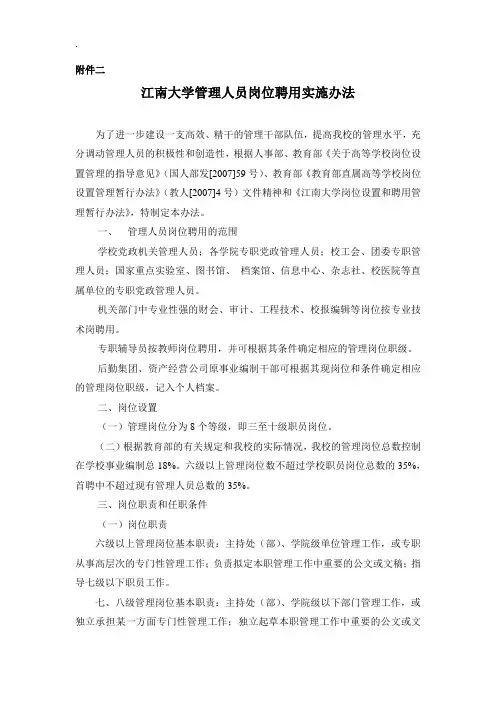 附件二

江南大学管理人员岗位聘用实施办法

为了进一步建设一支高效、精干的管理干部队伍，提高我校的管理水平，充分调动管理人员的积极性和创造性，根据人事部、教育部《关于高等学校岗位设置管理的指导意见》（国人部发[2007]59 号）、教育部《教育部直属高等学校岗位设置管理暂行办法》（教人[2007]4 号）文件精神和《江南大学岗位设置和聘用管理暂行办法》，特制定本办法。

一、 管理人员岗位聘用的范围

学校党政机关管理人员；各学院专职党政管理人员；校工会、团委专职管理人员；国家重点实验室、图书馆、 档案馆、信息中心、杂志社、校医院等直属单位的专职党政管理人员。

机关部门中专业性强的财会、审计、工程技术、校报编辑等岗位按专业技术岗聘用。

专职辅导员按教师岗位聘用，并可根据其条件确定相应的管理岗位职级。

后勤集团、资产经营公司原事业编制干部可根据其现岗位和条件确定相应的管理岗位职级，记入个人档案。

二、岗位设置

（一）管理岗位分为 8 个等级，即三至十级职员岗位。

（二）根据教育部的有关规定和我校的实际情况，我校的管理岗位总数控制在学校事业编制总 18%。六级以上管理岗位数不超过学校职员岗位总数的 35%，首聘中不超过现有管理人员总数的 35%。

三、岗位职责和任职条件

（一）岗位职责

六级以上管理岗位基本职责：主持处（部）、学院级单位管理工作，或专职从事高层次的专门性管理工作；负责拟定本职管理工作中重要的公文或文稿；指导七级以下职员工作。

七、八级管理岗位基本职责：主持处（部）、学院级以下部门管理工作，或独立承担某一方面专门性管理工作；独立起草本职管理工作中重要的公文或文